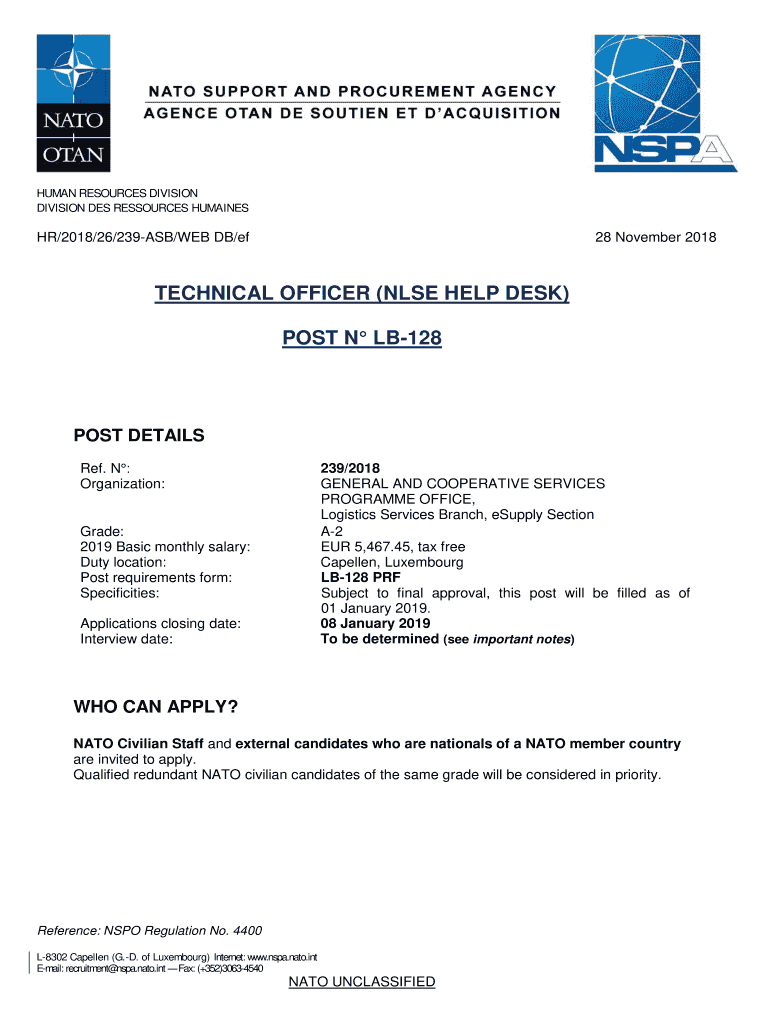 NATO
OTAN

NATO SUPPORT AND PROCUREMENT AGENCY
AGENCE OTAN DE SOUTIEN ET D'ACQUISITION

NSPA

HUMAN RESOURCES DIVISION
DIVISION DES RESSOURCES HUMAINES

HR/2018/26/239-ASB/WEB DB/ef

28 November 2018

TECHNICAL OFFICER (NLSE HELP DESK)

POST N° LB-128

POST DETAILS

| | |
|---|---|
| Ref. N°: | 239/2018 |
| Organization: | GENERAL AND COOPERATIVE SERVICES PROGRAMME OFFICE, Logistics Services Branch, eSupply Section |
| Grade: | A-2 |
| 2019 Basic monthly salary: | EUR 5,467.45, tax free |
| Duty location: | Capellen, Luxembourg |
| Post requirements form: | LB-128 PRF |
| Specificities: | Subject to final approval, this post will be filled as of 01 January 2019. |
| Applications closing date: | 08 January 2019 |
| Interview date: | To be determined (see important notes) |

WHO CAN APPLY?

NATO Civilian Staff and external candidates who are nationals of a NATO member country are invited to apply.
Qualified redundant NATO civilian candidates of the same grade will be considered in priority.

Reference: NSPO Regulation No. 4400

L-8302 Capellen (G.-D. of Luxembourg) Internet: www.nspa.nato.int
E-mail: recruitment@nspa.nato.int — Fax: (+352)3063-4540

NATO UNCLASSIFIED